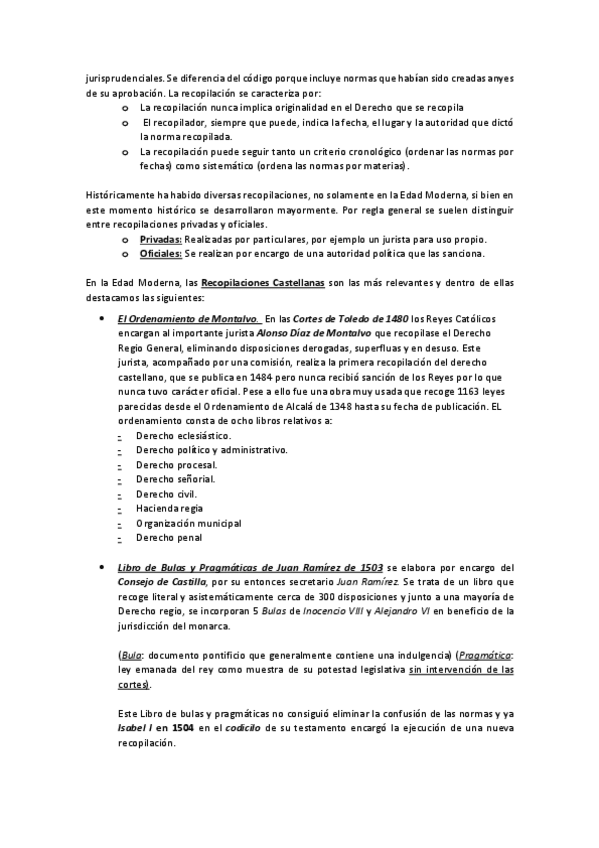 jurisprudenciales. Se diferencia del código porque incluye normas que habían sido creadas anyes de su aprobación. La recopilación se caracteriza por:

o La recopilación nunca implica originalidad en el Derecho que se recopila
o El recopilador, siempre que puede, indica la fecha, el lugar y la autoridad que dictó la norma recopilada.
o La recopilación puede seguir tanto un criterio cronológico (ordenar las normas por fechas) como sistemático (ordena las normas por materias).

Históricamente ha habido diversas recopilaciones, no solamente en la Edad Moderna, si bien en este momento histórico se desarrollaron mayormente. Por regla general se suelen distinguir entre recopilaciones privadas y oficiales.

o Privadas: Realizadas por particulares, por ejemplo un jurista para uso propio.
o Oficiales: Se realizan por encargo de una autoridad política que las sanciona.

En la Edad Moderna, las Recopilaciones Castellanas son las más relevantes y dentro de ellas destacamos las siguientes:

• El Ordenamiento de Montalvo. En las Cortes de Toledo de 1480 los Reyes Católicos encargan al importante jurista Alonso Díaz de Montalvo que recopilase el Derecho Regio General, eliminando disposiciones derogadas, superfluas y en desuso. Este jurista, acompañado por una comisión, realiza la primera recopilación del derecho castellano, que se publica en 1484 pero nunca recibió sanción de los Reyes por lo que nunca tuvo carácter oficial. Pese a ello fue una obra muy usada que recoge 1163 leyes parecidas desde el Ordenamiento de Alcalá de 1348 hasta su fecha de publicación. EL ordenamiento consta de ocho libros relativos a:
- Derecho eclesiástico.
- Derecho político y administrativo.
- Derecho procesal.
- Derecho señorial.
- Derecho civil.
- Hacienda regia
- Organización municipal
- Derecho penal

• Libro de Bulas y Pragmáticas de Juan Ramírez de 1503 se elabora por encargo del Consejo de Castilla, por su entonces secretario Juan Ramírez. Se trata de un libro que recoge literal y asistemáticamente cerca de 300 disposiciones y junto a una mayoría de Derecho regio, se incorporan 5 Bulas de Inocencio VIII y Alejandro VI en beneficio de la jurisdicción del monarca.

(Bula: documento pontificio que generalmente contiene una indulgencia) (Pragmática: ley emanada del rey como muestra de su potestad legislativa sin intervención de las cortes).

Este Libro de bulas y pragmáticas no consiguió eliminar la confusión de las normas y ya Isabel I en 1504 en el codicilo de su testamento encargó la ejecución de una nueva recopilación.